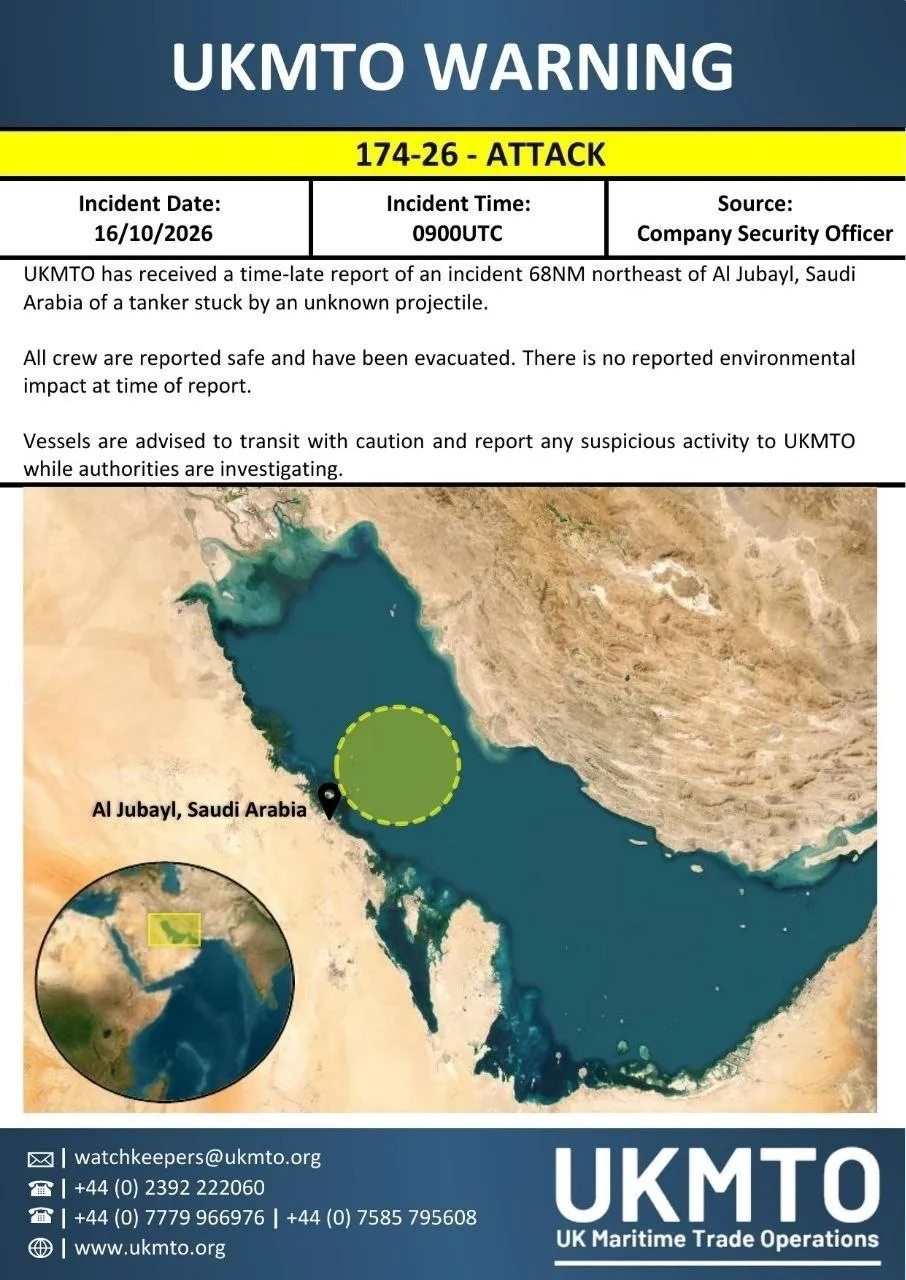 UKMTO WARNING

174-26 - ATTACK

Incident Date:
16/10/2026

Incident Time:
0900UTC

Source:
Company Security Officer

UKMTO has received a time-late report of an incident 68NM northeast of Al Jubayl, Saudi Arabia of a tanker stuck by an unknown projectile.

All crew are reported safe and have been evacuated. There is no reported environmental impact at time of report.

Vessels are advised to transit with caution and report any suspicious activity to UKMTO while authorities are investigating.

Al Jubayl, Saudi Arabia

| watchkeepers@ukmto.org
| +44 (0) 2392 222060
| +44 (0) 7779 966976 | +44 (0) 7585 795608
| www.ukmto.org

UKMTO
UK Maritime Trade Operations